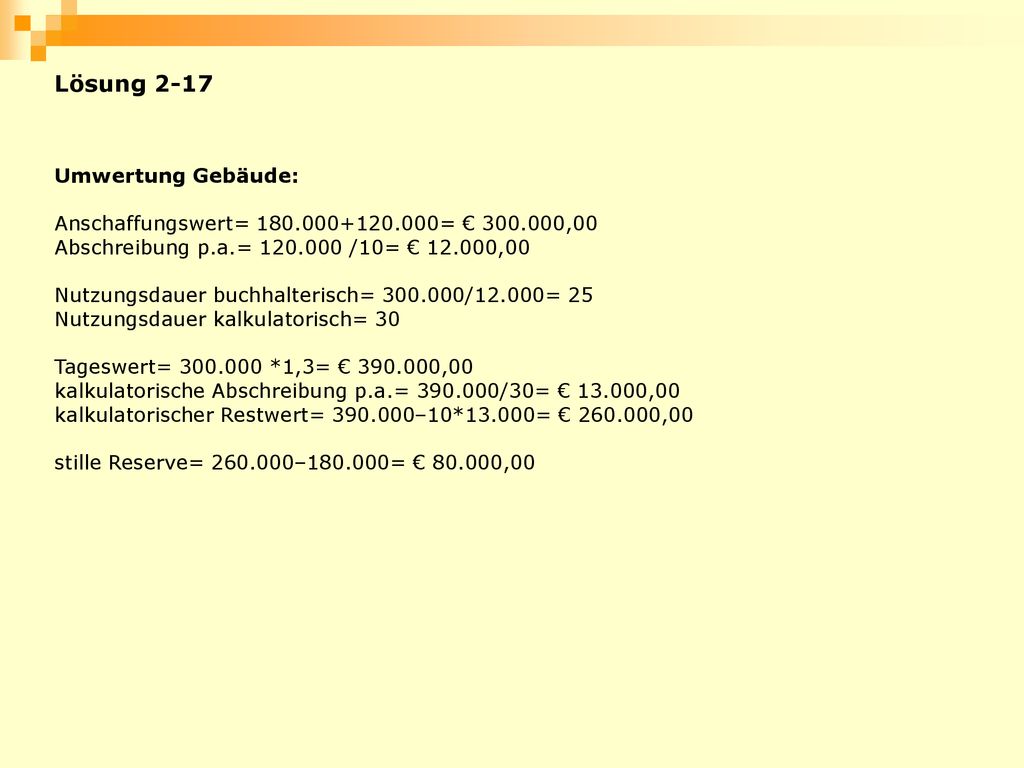 Lösung 2-17

Umwertung Gebäude:

Anschaffungswert= 180.000+120.000= € 300.000,00
Abschreibung p.a.= 120.000 /10= € 12.000,00

Nutzungsdauer buchhalterisch= 300.000/12.000= 25
Nutzungsdauer kalkulatorisch= 30

Tageswert= 300.000 *1,3= € 390.000,00
kalkulatorische Abschreibung p.a.= 390.000/30= € 13.000,00
kalkulatorischer Restwert= 390.000–10*13.000= € 260.000,00

stille Reserve= 260.000–180.000= € 80.000,00